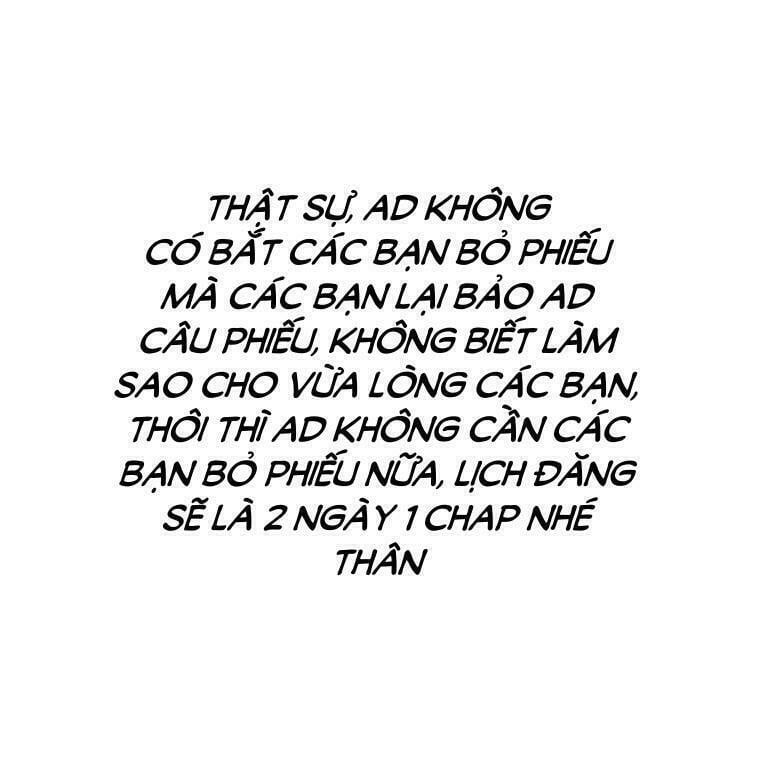 THẬT SỰ, AD KHÔNG CÓ BẮT CÁC BẠN BỎ PHIẾU MÀ CÁC BẠN LẠI BẢO AD CÂU PHIẾU, KHÔNG BIẾT LÀM SAO CHO VỪA LÒNG CÁC BẠN, THÔI THÌ AD KHÔNG CẦN CÁC BẠN BỎ PHIẾU NỮA, LỊCH ĐĂNG SẼ LÀ 2 NGÀY 1 CHAP NHÉ THÂN